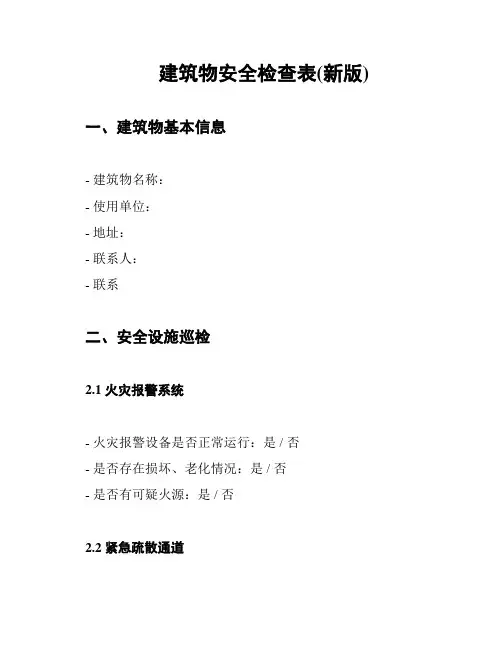 建筑物安全检查表(新版)

一、建筑物基本信息

- 建筑物名称：
- 使用单位：
- 地址：
- 联系人：
- 联系

二、安全设施巡检

2.1 火灾报警系统

- 火灾报警设备是否正常运行：是 / 否
- 是否存在损坏、老化情况：是 / 否
- 是否有可疑火源：是 / 否

2.2 紧急疏散通道